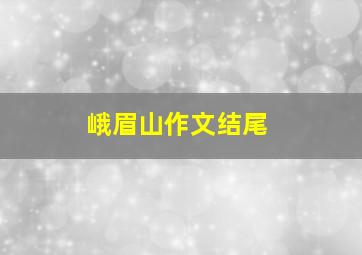 峨眉山作文结尾